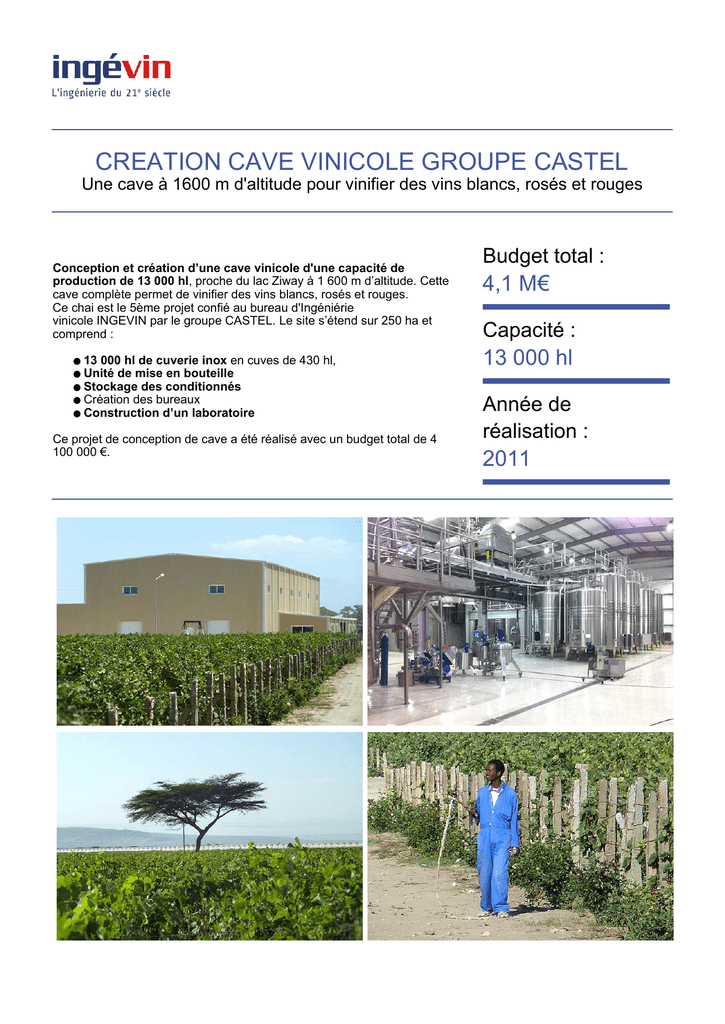 ingévin
L'ingénierie du 21e siècle

CREATION CAVE VINICOLE GROUPE CASTEL
Une cave à 1600 m d'altitude pour vinifier des vins blancs, rosés et rouges

Conception et création d'une cave vinicole d'une capacité de production de 13 000 hl, proche du lac Ziway à 1 600 m d'altitude. Cette cave complète permet de vinifier des vins blancs, rosés et rouges.
Ce chai est le 5ème projet confié au bureau d'Ingénierie vinicole INGEVIN par le groupe CASTEL. Le site s'étend sur 250 ha et comprend :

● 13 000 hl de cuverie inox en cuves de 430 hl,
● Unité de mise en bouteille
● Stockage des conditionnés
● Création des bureaux
● Construction d'un laboratoire

Ce projet de conception de cave a été réalisé avec un budget total de 4 100 000 €.

Budget total :
4,1 M€

Capacité :
13 000 hl

Année de réalisation :
2011